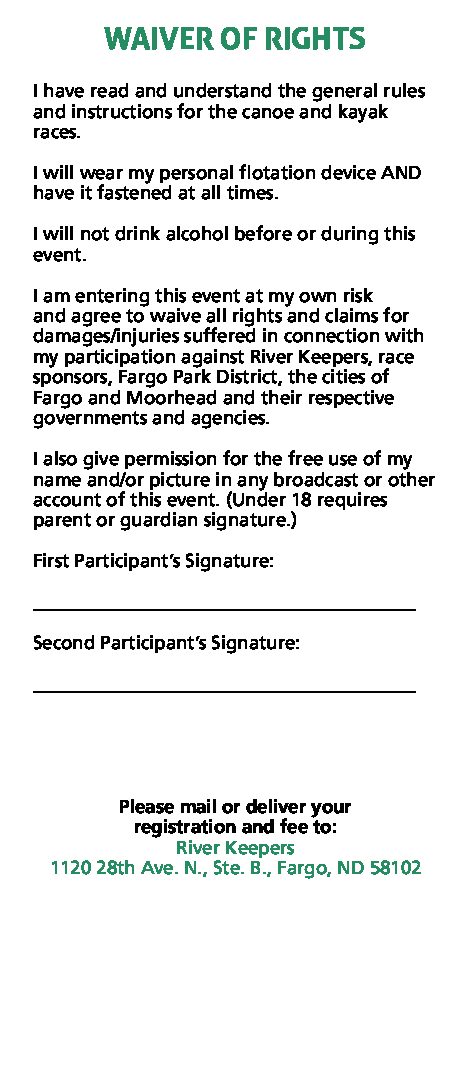 WAIVER OF RIGHTS

I have read and understand the general rules and instructions for the canoe and kayak races.

I will wear my personal flotation device AND have it fastened at all times.

I will not drink alcohol before or during this event.

I am entering this event at my own risk and agree to waive all rights and claims for damages/injuries suffered in connection with my participation against River Keepers, race sponsors, Fargo Park District, the cities of Fargo and Moorhead and their respective governments and agencies.

I also give permission for the free use of my name and/or picture in any broadcast or other account of this event. (Under 18 requires parent or guardian signature.)

First Participant's Signature:

Second Participant's Signature:

Please mail or deliver your registration and fee to:
River Keepers
1120 28th Ave. N., Ste. B., Fargo, ND 58102